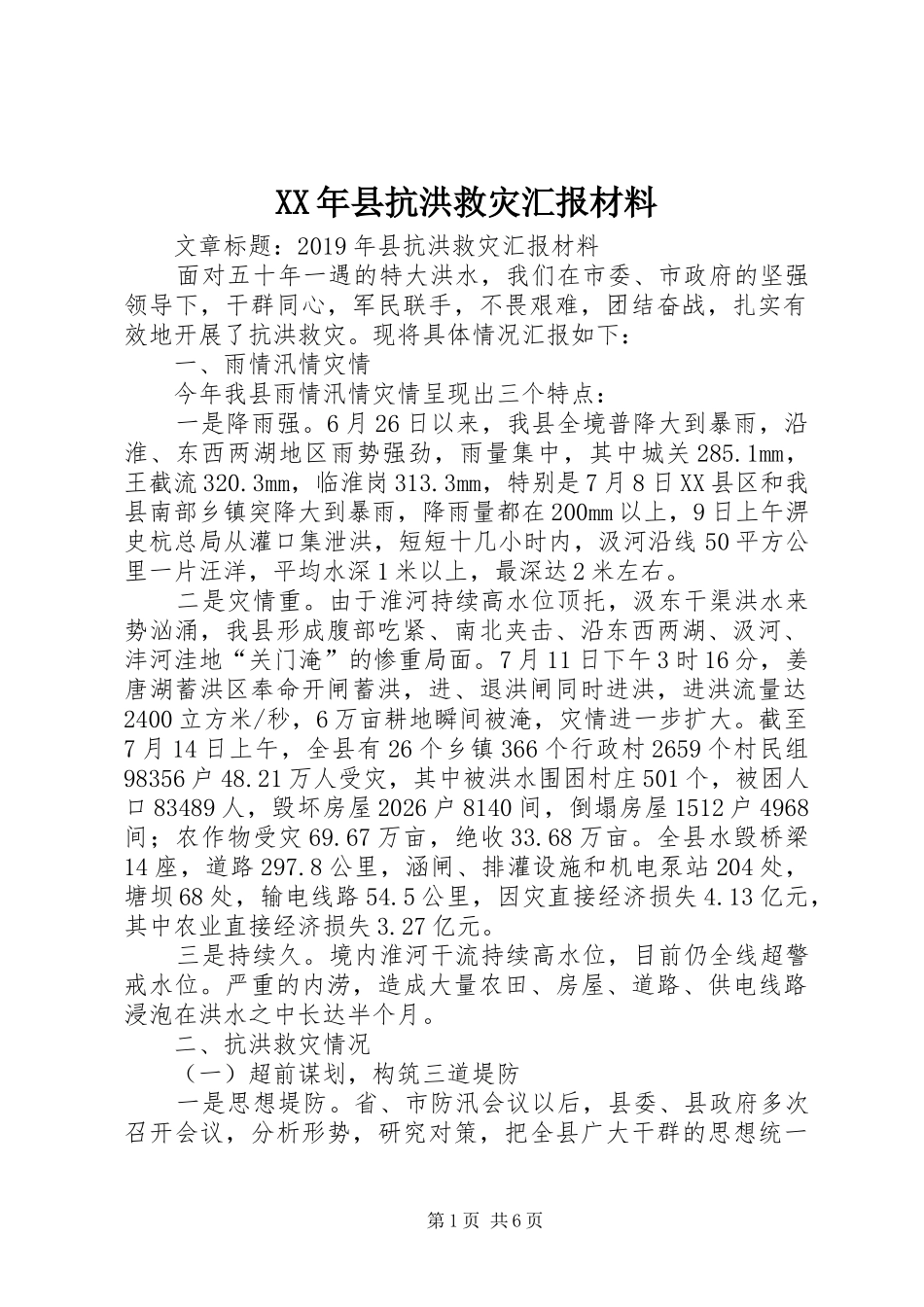 XX年县抗洪救灾汇报材料

文章标题：2019年县抗洪救灾汇报材料

面对五十年一遇的特大洪水，我们在市委、市政府的坚强领导下，干群同心，军民联手，不畏艰难，团结奋战，扎实有效地开展了抗洪救灾。现将具体情况汇报如下：

一、雨情汛情灾情

今年我县雨情汛情灾情呈现出三个特点：

一是降雨强。6月26日以来，我县全境普降大到暴雨，沿淮、东西两湖地区雨势强劲，雨量集中，其中城关285.1mm，王截流320.3mm，临淮岗313.3mm，特别是7月8日XX县区和我县南部乡镇突降大到暴雨，降雨量都在200mm以上，9日上午淠史杭总局从灌口集泄洪，短短十几小时内，汲河沿线50平方公里一片汪洋，平均水深1米以上，最深达2米左右。

二是灾情重。由于淮河持续高水位顶托，汲东干渠洪水来势汹涌，我县形成腹部吃紧、南北夹击、沿东西两湖、汲河、沣河洼地“关门淹”的惨重局面。7月11日下午3时16分，姜唐湖蓄洪区奉命开闸蓄洪，进、退洪闸同时进洪，进洪流量达2400立方米/秒，6万亩耕地瞬间被淹，灾情进一步扩大。截至7月14日上午，全县有26个乡镇366个行政村2659个村民组98356户48.21万人受灾，其中被洪水围困村庄501个，被困人口83489人，毁坏房屋2026户8140间，倒塌房屋1512户4968间；农作物受灾69.67万亩，绝收33.68万亩。全县水毁桥梁14座，道路297.8公里，涵闸、排灌设施和机电泵站204处，塘坝68处，输电线路54.5公里，因灾直接经济损失4.13亿元，其中农业直接经济损失3.27亿元。

三是持续久。境内淮河干流持续高水位，目前仍全线超警戒水位。严重的内涝，造成大量农田、房屋、道路、供电线路浸泡在洪水之中长达半个月。

二、抗洪救灾情况

（一）超前谋划，构筑三道堤防

一是思想堤防。省、市防汛会议以后，县委、县政府多次召开会议，分析形势，研究对策，把全县广大干群的思想统一

第1页 共6页